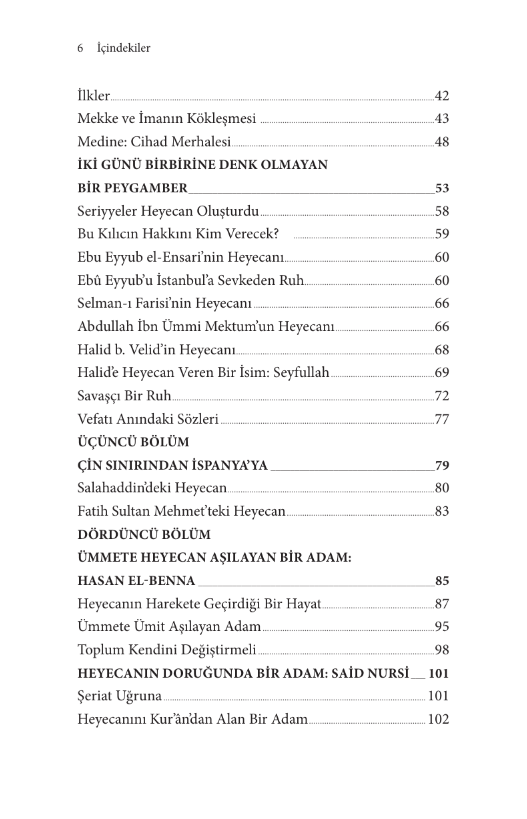 6 İçindekiler

İlkler 42
Mekke ve İmanın Kökleşmesi 43
Medine: Cihad Merhalesi 48
İKİ GÜNÜ BİRBİRİNE DENK OLMAYAN
BİR PEYGAMBER 53
Seriyyeler Heyecan Oluşturdu 58
Bu Kılıcın Hakkını Kim Verecek? 59
Ebu Eyyub el-Ensari'nin Heyecanı 60
Ebû Eyyub'u İstanbul'a Sevkeden Ruh 60
Selman-ı Farisi'nin Heyecanı 66
Abdullah İbn Ümmi Mektum'un Heyecanı 66
Halid b. Velid'in Heyecanı 68
Halid'e Heyecan Veren Bir İsim: Seyfullah 69
Savaşçı Bir Ruh 72
Vefatı Anındaki Sözleri 77
ÜÇÜNCÜ BÖLÜM
ÇİN SINIRINDAN İSPANYA'YA 79
Salahaddin'deki Heyecan 80
Fatih Sultan Mehmet'teki Heyecan 83
DÖRDÜNCÜ BÖLÜM
ÜMMETE HEYECAN AŞILAYAN BİR ADAM:
HASAN EL-BENNA 85
Heyecanın Harekete Geçirdiği Bir Hayat 87
Ümmete Ümit Aşılayan Adam 95
Toplum Kendini Değiştirmeli 98
HEYECANIN DORUĞUNDA BİR ADAM: SAİD NURSİ 101
Şeriat Uğruna 101
Heyecanını Kur'ân'dan Alan Bir Adam 102